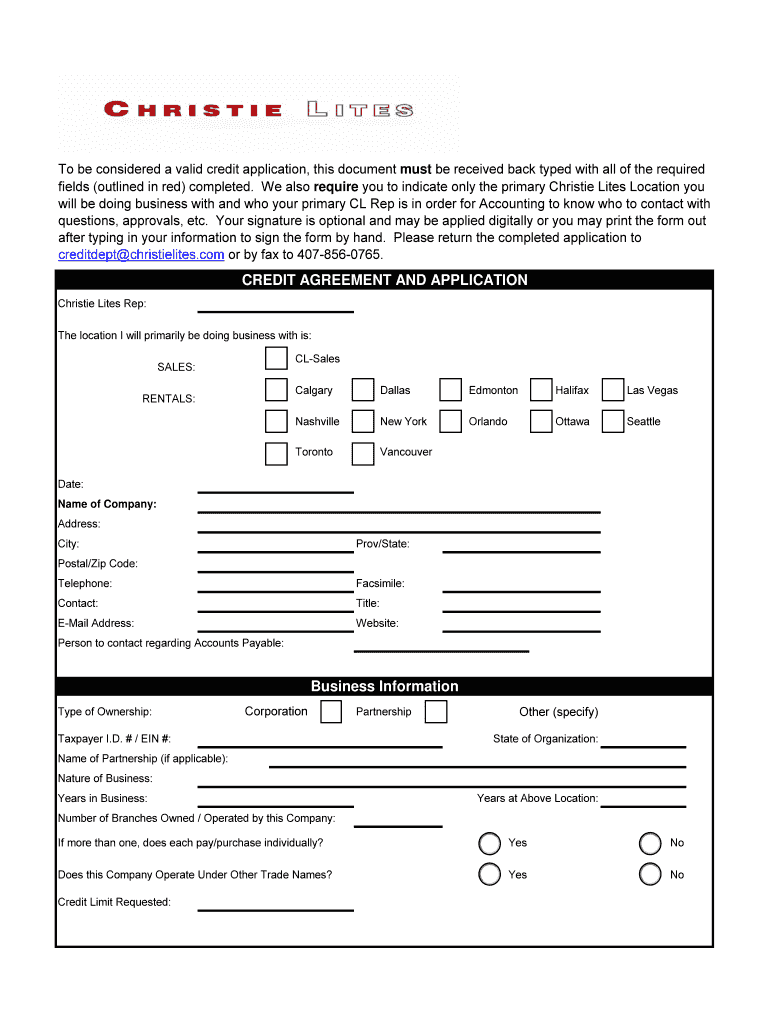 CHRISTIE LITES

To be considered a valid credit application, this document must be received back typed with all of the required fields (outlined in red) completed. We also require you to indicate only the primary Christie Lites Location you will be doing business with and who your primary CL Rep is in order for Accounting to know who to contact with questions, approvals, etc. Your signature is optional and may be applied digitally or you may print the form out after typing in your information to sign the form by hand. Please return the completed application to creditdept@christielites.com or by fax to 407-856-0765.

CREDIT AGREEMENT AND APPLICATION

Christie Lites Rep:

The location I will primarily be doing business with is:

SALES: CL-Sales

RENTALS: Calgary Dallas Edmonton Halifax Las Vegas

Nashville New York Orlando Ottawa Seattle

Toronto Vancouver

Date:
Name of Company:
Address:
City: Prov/State:
Postal/Zip Code:
Telephone: Facsimile:
Contact: Title:
E-Mail Address: Website:
Person to contact regarding Accounts Payable:

Business Information

Type of Ownership: Corporation Partnership Other (specify)
Taxpayer I.D. # / EIN #: State of Organization:
Name of Partnership (if applicable):
Nature of Business:
Years in Business: Years at Above Location:
Number of Branches Owned / Operated by this Company:
If more than one, does each pay/purchase individually? Yes No
Does this Company Operate Under Other Trade Names? Yes No
Credit Limit Requested: